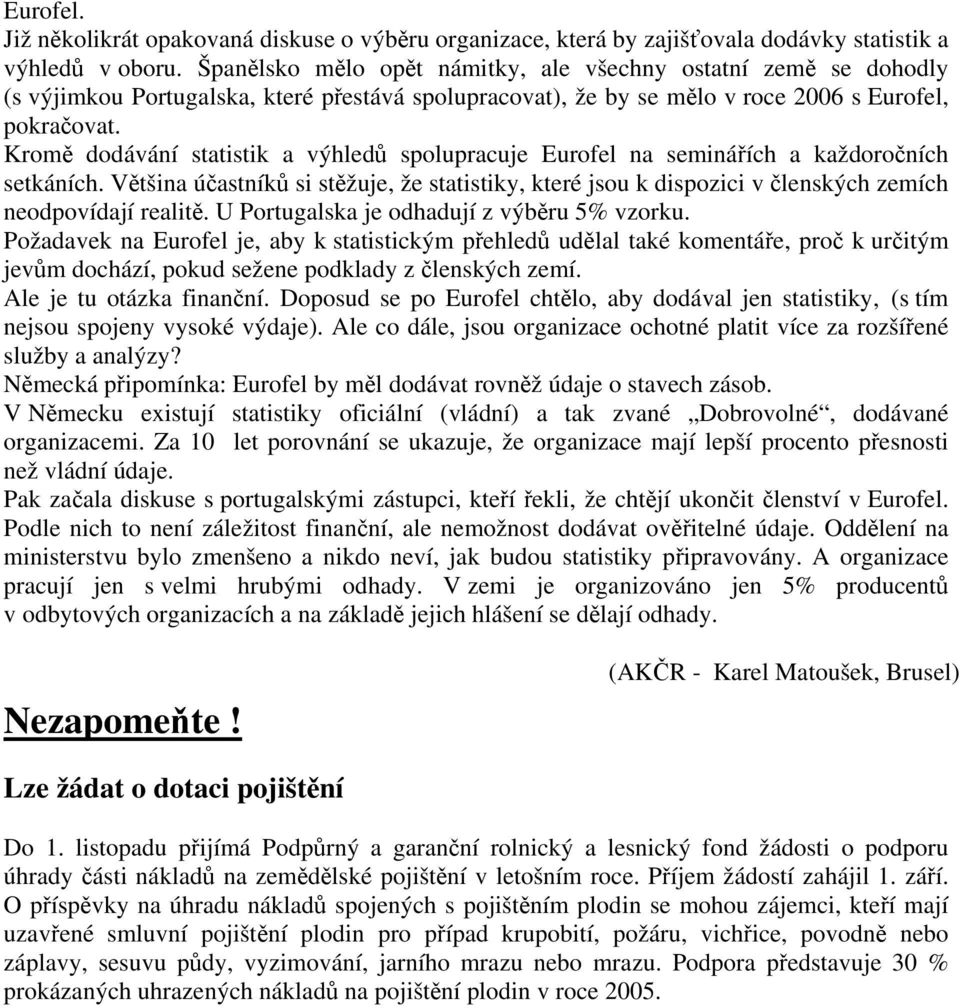 Eurofel.
Již několikrát opakovaná diskuse o výběru organizace, která by zajišťovala dodávky statistik a výhledů v oboru. Španělsko mělo opět námitky, ale všechny ostatní země se dohodly (s výjimkou Portugalska, které přestává spolupracovat), že by se mělo v roce 2006 s Eurofel, pokračovat.
Kromě dodávání statistik a výhledů spolupracuje Eurofel na seminářích a každoročních setkáních. Většina účastníků si stěžuje, že statistiky, které jsou k dispozici v členských zemích neodpovídají realitě. U Portugalska je odhadují z výběru 5% vzorku.
Požadavek na Eurofel je, aby k statistickým přehledů udělal také komentáře, proč k určitým jevům dochází, pokud sežene podklady z členských zemí.
Ale je tu otázka finanční. Doposud se po Eurofel chtělo, aby dodával jen statistiky, (s tím nejsou spojeny vysoké výdaje). Ale co dále, jsou organizace ochotné platit více za rozšířené služby a analýzy?
Německá připomínka: Eurofel by měl dodávat rovněž údaje o stavech zásob.
V Německu existují statistiky oficiální (vládní) a tak zvané „Dobrovolné“, dodávané organizacemi. Za 10 let porovnání se ukazuje, že organizace mají lepší procento přesnosti než vládní údaje.
Pak začala diskuse s portugalskými zástupci, kteří řekli, že chtějí ukončit členství v Eurofel. Podle nich to není záležitost finanční, ale nemožnost dodávat ověřitelné údaje. Oddělení na ministerstvu bylo zmenšeno a nikdo neví, jak budou statistiky připravovány. A organizace pracují jen s velmi hrubými odhady. V zemi je organizováno jen 5% producentů v odbytových organizacích a na základě jejich hlášení se dělají odhady.

(AKČR - Karel Matoušek, Brusel)

Nezapomeňte !

Lze žádat o dotaci pojištění

Do 1. listopadu přijímá Podpůrný a garanční rolnický a lesnický fond žádosti o podporu úhrady části nákladů na zemědělské pojištění v letošním roce. Příjem žádostí zahájil 1. září. O příspěvky na úhradu nákladů spojených s pojištěním plodin se mohou zájemci, kteří mají uzavřené smluvní pojištění plodin pro případ krupobití, požáru, vichřice, povodně nebo záplavy, sesuvu půdy, vyzimování, jarního mrazu nebo mrazu. Podpora představuje 30 % prokázaných uhrazených nákladů na pojištění plodin v roce 2005.